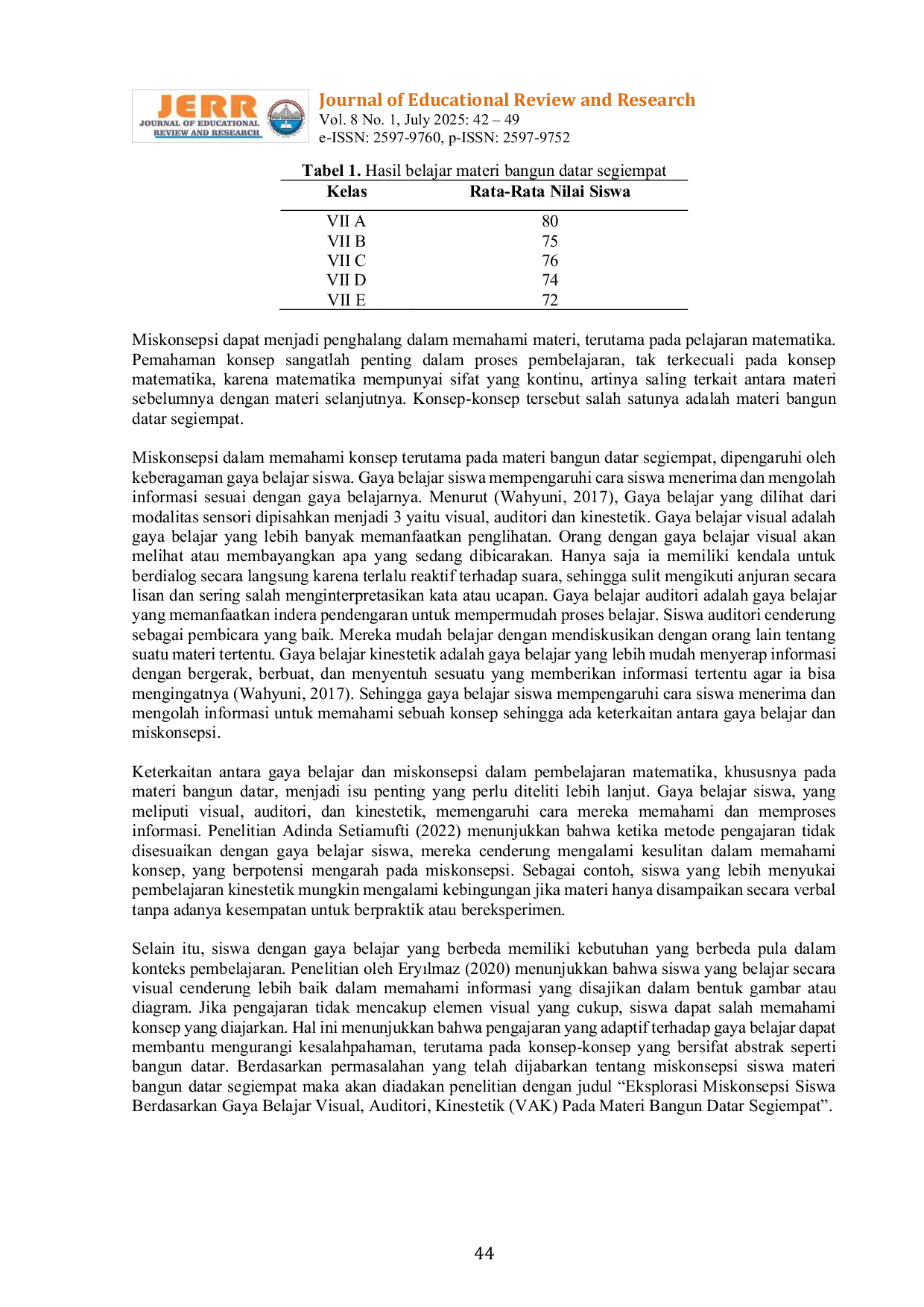 JERR
JOURNAL OF EDUCATIONAL
REVIEW AND RESEARCH

Journal of Educational Review and Research
Vol. 8 No. 1, July 2025: 42 – 49
e-ISSN: 2597-9760, p-ISSN: 2597-9752

Tabel 1. Hasil belajar materi bangun datar segiempat

| Kelas | Rata-Rata Nilai Siswa |
|---|---|
| VII A | 80 |
| VII B | 75 |
| VII C | 76 |
| VII D | 74 |
| VII E | 72 |

Miskonsepsi dapat menjadi penghalang dalam memahami materi, terutama pada pelajaran matematika. Pemahaman konsep sangatlah penting dalam proses pembelajaran, tak terkecuali pada konsep matematika, karena matematika mempunyai sifat yang kontinu, artinya saling terkait antara materi sebelumnya dengan materi selanjutnya. Konsep-konsep tersebut salah satunya adalah materi bangun datar segiempat.

Miskonsepsi dalam memahami konsep terutama pada materi bangun datar segiempat, dipengaruhi oleh keberagaman gaya belajar siswa. Gaya belajar siswa mempengaruhi cara siswa menerima dan mengolah informasi sesuai dengan gaya belajarnya. Menurut (Wahyuni, 2017), Gaya belajar yang dilihat dari modalitas sensori dipisahkan menjadi 3 yaitu visual, auditori dan kinestetik. Gaya belajar visual adalah gaya belajar yang lebih banyak memanfaatkan penglihatan. Orang dengan gaya belajar visual akan melihat atau membayangkan apa yang sedang dibicarakan. Hanya saja ia memiliki kendala untuk berdialog secara langsung karena terlalu reaktif terhadap suara, sehingga sulit mengikuti anjuran secara lisan dan sering salah menginterpretasikan kata atau ucapan. Gaya belajar auditori adalah gaya belajar yang memanfaatkan indera pendengaran untuk mempermudah proses belajar. Siswa auditori cenderung sebagai pembicara yang baik. Mereka mudah belajar dengan mendiskusikan dengan orang lain tentang suatu materi tertentu. Gaya belajar kinestetik adalah gaya belajar yang lebih mudah menyerap informasi dengan bergerak, berbuat, dan menyentuh sesuatu yang memberikan informasi tertentu agar ia bisa mengingatnya (Wahyuni, 2017). Sehingga gaya belajar siswa mempengaruhi cara siswa menerima dan mengolah informasi untuk memahami sebuah konsep sehingga ada keterkaitan antara gaya belajar dan miskonsepsi.

Keterkaitan antara gaya belajar dan miskonsepsi dalam pembelajaran matematika, khususnya pada materi bangun datar, menjadi isu penting yang perlu diteliti lebih lanjut. Gaya belajar siswa, yang meliputi visual, auditori, dan kinestetik, memengaruhi cara mereka memahami dan memproses informasi. Penelitian Adinda Setiamufti (2022) menunjukkan bahwa ketika metode pengajaran tidak disesuaikan dengan gaya belajar siswa, mereka cenderung mengalami kesulitan dalam memahami konsep, yang berpotensi mengarah pada miskonsepsi. Sebagai contoh, siswa yang lebih menyukai pembelajaran kinestetik mungkin mengalami kebingungan jika materi hanya disampaikan secara verbal tanpa adanya kesempatan untuk berpraktik atau bereksperimen.

Selain itu, siswa dengan gaya belajar yang berbeda memiliki kebutuhan yang berbeda pula dalam konteks pembelajaran. Penelitian oleh Eryılmaz (2020) menunjukkan bahwa siswa yang belajar secara visual cenderung lebih baik dalam memahami informasi yang disajikan dalam bentuk gambar atau diagram. Jika pengajaran tidak mencakup elemen visual yang cukup, siswa dapat salah memahami konsep yang diajarkan. Hal ini menunjukkan bahwa pengajaran yang adaptif terhadap gaya belajar dapat membantu mengurangi kesalahpahaman, terutama pada konsep-konsep yang bersifat abstrak seperti bangun datar. Berdasarkan permasalahan yang telah dijabarkan tentang miskonsepsi siswa materi bangun datar segiempat maka akan diadakan penelitian dengan judul "Eksplorasi Miskonsepsi Siswa Berdasarkan Gaya Belajar Visual, Auditori, Kinestetik (VAK) Pada Materi Bangun Datar Segiempat".

44